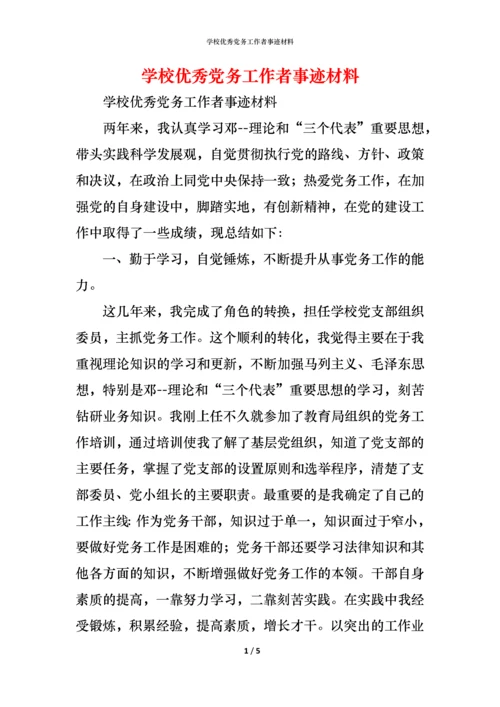 学校优秀党务工作者事迹材料

学校优秀党务工作者事迹材料

学校优秀党务工作者事迹材料

两年来，我认真学习邓--理论和“三个代表”重要思想，带头实践科学发展观，自觉贯彻执行党的路线、方针、政策和决议，在政治上同党中央保持一致；热爱党务工作，在加强党的自身建设中，脚踏实地，有创新精神，在党的建设工作中取得了一些成绩，现总结如下：

一、勤于学习，自觉锤炼，不断提升从事党务工作的能力。

这几年来，我完成了角色的转换，担任学校党支部组织委员，主抓党务工作。这个顺利的转化，我觉得主要在于我重视理论知识的学习和更新，不断加强马列主义、毛泽东思想，特别是邓--理论和“三个代表”重要思想的学习，刻苦钻研业务知识。我刚上任不久就参加了教育局组织的党务工作培训，通过培训使我了解了基层党组织，知道了党支部的主要任务，掌握了党支部的设置原则和选举程序，清楚了支部委员、党小组长的主要职责。最重要的是我确定了自己的工作主线：作为党务干部，知识过于单一，知识面过于窄小，要做好党务工作是困难的；党务干部还要学习法律知识和其他各方面的知识，不断增强做好党务工作的本领。干部自身素质的提高，一靠努力学习，二靠刻苦实践。在实践中我经受锻炼，积累经验，提高素质，增长才干。以突出的工作业

1 / 5